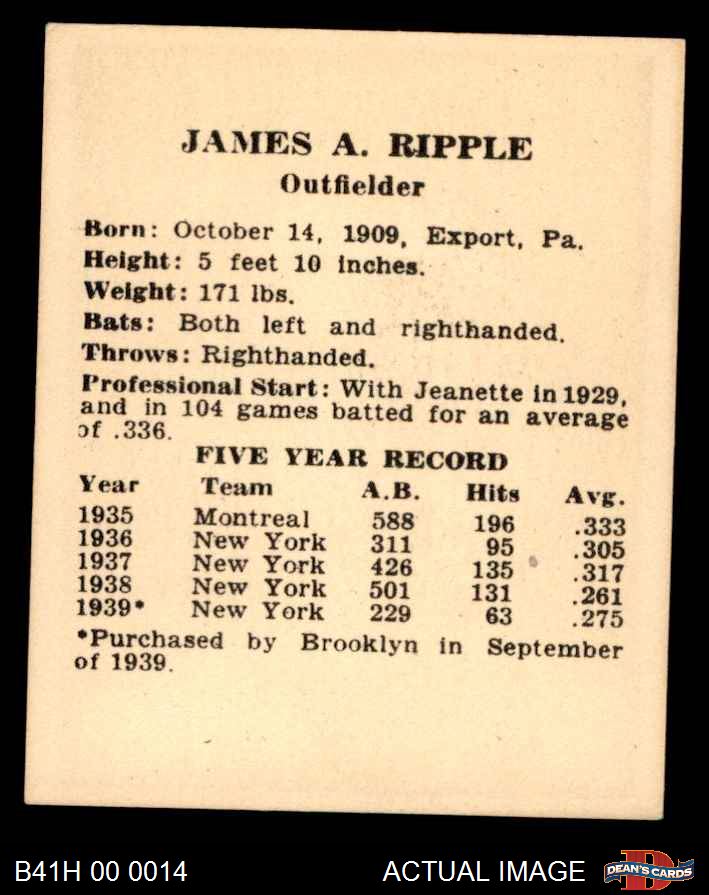 JAMES A. RIPPLE
Outfielder

Born: October 14, 1909, Export, Pa.
Height: 5 feet 10 inches.
Weight: 171 lbs.
Bats: Both left and righthanded.
Throws: Righthanded.
Professional Start: With Jeanette in 1929, and in 104 games batted for an average of .336.

FIVE YEAR RECORD

| Year | Team | A.B. | Hits | Avg. |
|---|---|---|---|---|
| 1935 | Montreal | 588 | 196 | .333 |
| 1936 | New York | 311 | 95 | .305 |
| 1937 | New York | 426 | 135 | .317 |
| 1938 | New York | 501 | 131 | .261 |
| 1939* | New York | 229 | 63 | .275 |

*Purchased by Brooklyn in September of 1939.

B41H 00 0014
ACTUAL IMAGE
DEAN'S CARDS